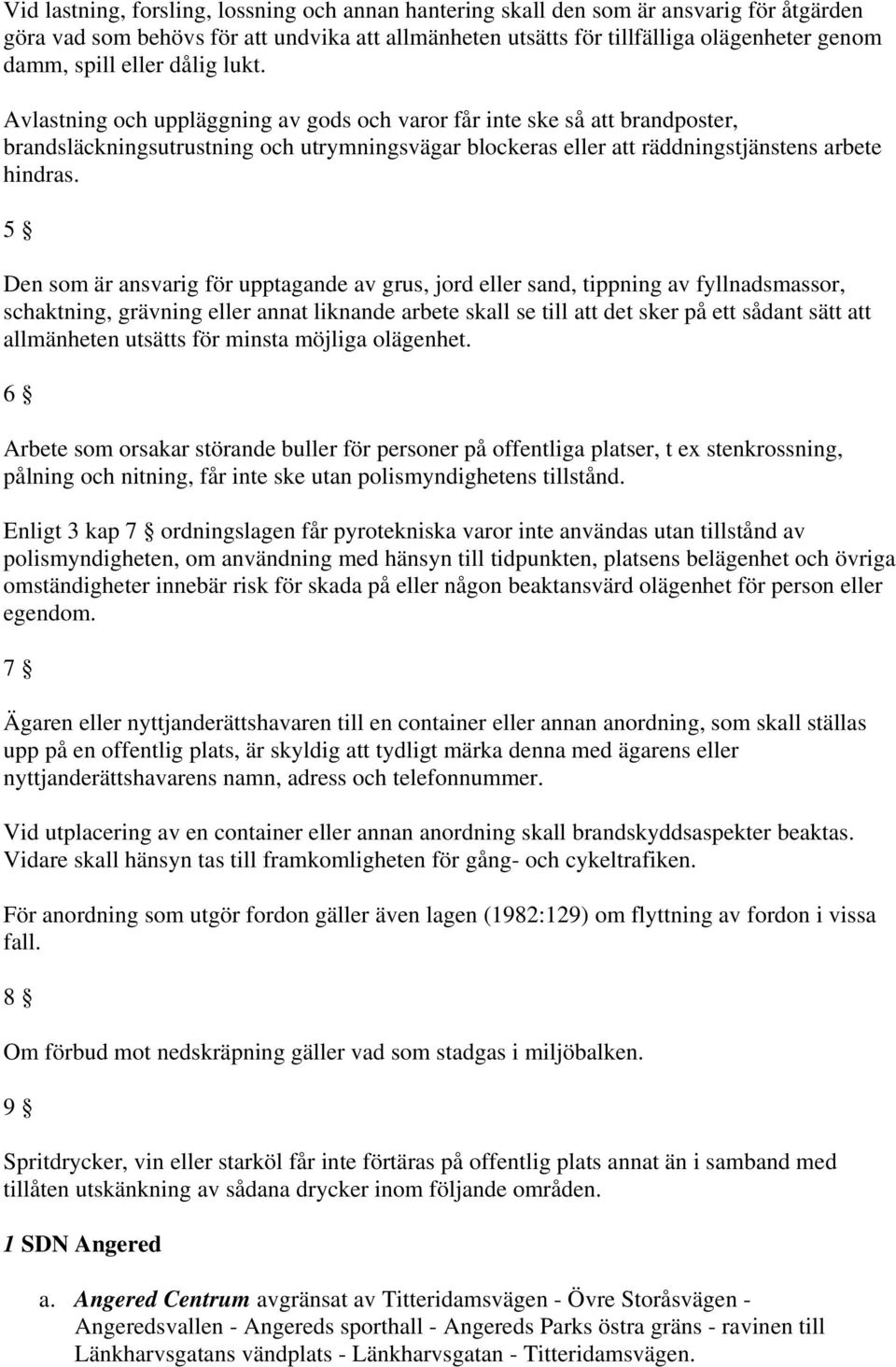 Vid lastning, forsling, lossning och annan hantering skall den som är ansvarig för åtgärden göra vad som behövs för att undvika att allmänheten utsätts för tillfälliga olägenheter genom damm, spill eller dålig lukt.

Avlastning och uppläggning av gods och varor får inte ske så att brandposter, brandsläckningsutrustning och utrymningsvägar blockeras eller att räddningstjänstens arbete hindras.

5 §

Den som är ansvarig för upptagande av grus, jord eller sand, tippning av fyllnadsmassor, schaktning, grävning eller annat liknande arbete skall se till att det sker på ett sådant sätt att allmänheten utsätts för minsta möjliga olägenhet.

6 §

Arbete som orsakar störande buller för personer på offentliga platser, t ex stenkrossning, pålning och nitning, får inte ske utan polismyndighetens tillstånd.

Enligt 3 kap 7 § ordningslagen får pyrotekniska varor inte användas utan tillstånd av polismyndigheten, om användning med hänsyn till tidpunkten, platsens belägenhet och övriga omständigheter innebär risk för skada på eller någon beaktansvärd olägenhet för person eller egendom.

7 §

Ägaren eller nyttjanderättshavaren till en container eller annan anordning, som skall ställas upp på en offentlig plats, är skyldig att tydligt märka denna med ägarens eller nyttjanderättshavarens namn, adress och telefonnummer.

Vid utplacering av en container eller annan anordning skall brandskyddsaspekter beaktas. Vidare skall hänsyn tas till framkomligheten för gång- och cykeltrafiken.

För anordning som utgör fordon gäller även lagen (1982:129) om flyttning av fordon i vissa fall.

8 §

Om förbud mot nedskräpning gäller vad som stadgas i miljöbalken.

9 §

Spritdrycker, vin eller starköl får inte förtäras på offentlig plats annat än i samband med tillåten utskänkning av sådana drycker inom följande områden.

1 SDN Angered

a. Angered Centrum avgränsat av Titteridamsvägen - Övre Storåsvägen - Angeredsvallen - Angereds sporthall - Angereds Parks östra gräns - ravinen till Länkharvsgatans vändplats - Länkharvsgatan - Titteridamsvägen.